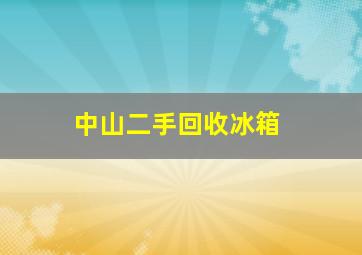 中山二手回收冰箱